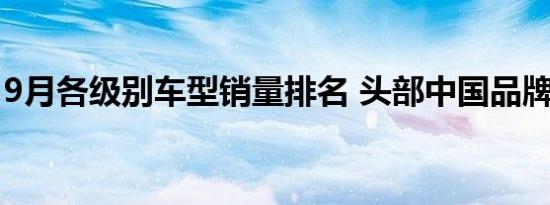 9月各级别车型销量排名 头部中国品牌